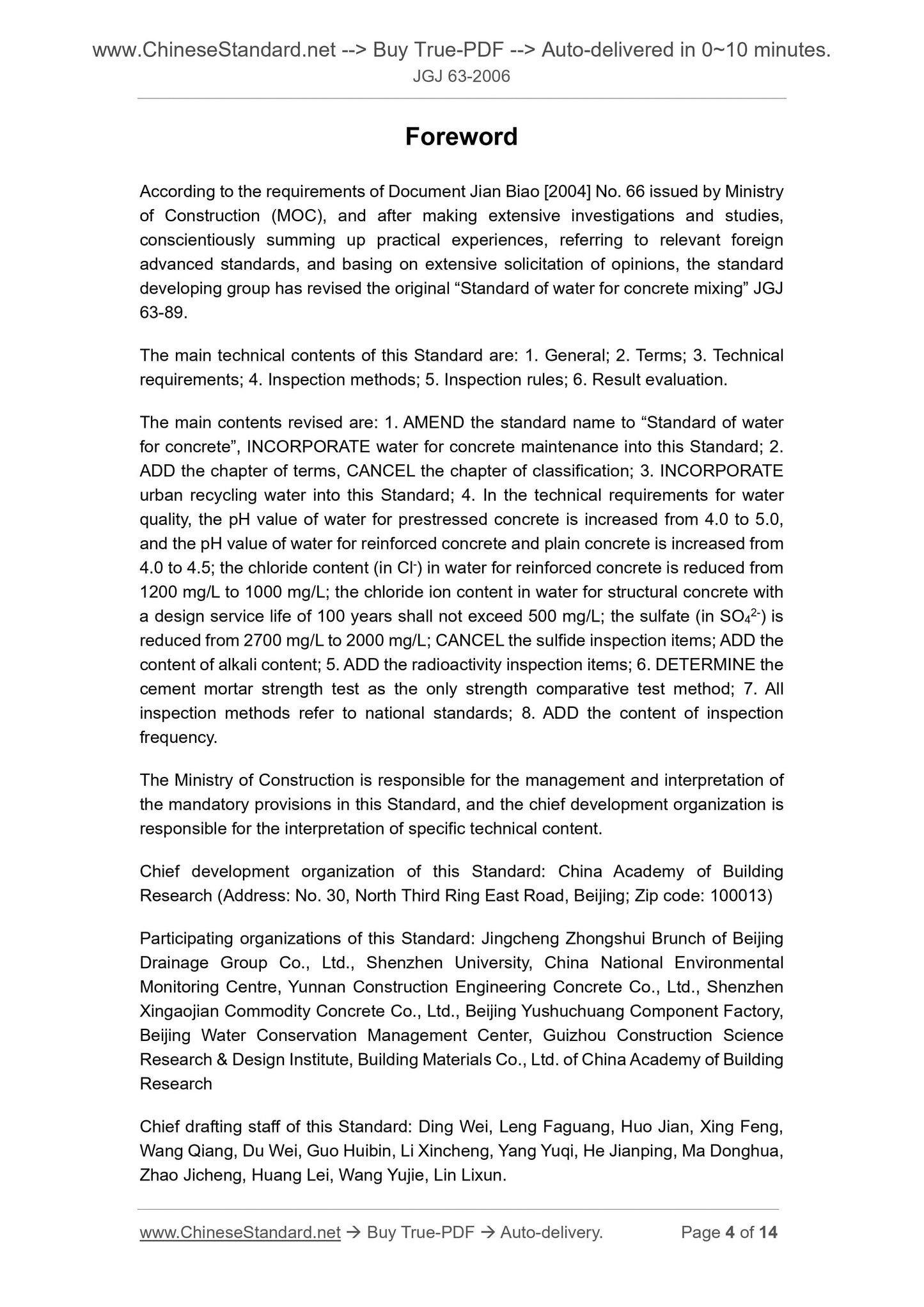 www.ChineseStandard.net --> Buy True-PDF --> Auto-delivered in 0~10 minutes.
JGJ 63-2006

Foreword

According to the requirements of Document Jian Biao [2004] No. 66 issued by Ministry of Construction (MOC), and after making extensive investigations and studies, conscientiously summing up practical experiences, referring to relevant foreign advanced standards, and basing on extensive solicitation of opinions, the standard developing group has revised the original “Standard of water for concrete mixing” JGJ 63-89.

The main technical contents of this Standard are: 1. General; 2. Terms; 3. Technical requirements; 4. Inspection methods; 5. Inspection rules; 6. Result evaluation.

The main contents revised are: 1. AMEND the standard name to “Standard of water for concrete”, INCORPORATE water for concrete maintenance into this Standard; 2. ADD the chapter of terms, CANCEL the chapter of classification; 3. INCORPORATE urban recycling water into this Standard; 4. In the technical requirements for water quality, the pH value of water for prestressed concrete is increased from 4.0 to 5.0, and the pH value of water for reinforced concrete and plain concrete is increased from 4.0 to 4.5; the chloride content (in $Cl^-$) in water for reinforced concrete is reduced from 1200 mg/L to 1000 mg/L; the chloride ion content in water for structural concrete with a design service life of 100 years shall not exceed 500 mg/L; the sulfate (in $SO_4^{2-}$) is reduced from 2700 mg/L to 2000 mg/L; CANCEL the sulfide inspection items; ADD the content of alkali content; 5. ADD the radioactivity inspection items; 6. DETERMINE the cement mortar strength test as the only strength comparative test method; 7. All inspection methods refer to national standards; 8. ADD the content of inspection frequency.

The Ministry of Construction is responsible for the management and interpretation of the mandatory provisions in this Standard, and the chief development organization is responsible for the interpretation of specific technical content.

Chief development organization of this Standard: China Academy of Building Research (Address: No. 30, North Third Ring East Road, Beijing; Zip code: 100013)

Participating organizations of this Standard: Jingcheng Zhongshui Brunch of Beijing Drainage Group Co., Ltd., Shenzhen University, China National Environmental Monitoring Centre, Yunnan Construction Engineering Concrete Co., Ltd., Shenzhen Xingaojian Commodity Concrete Co., Ltd., Beijing Yushuchuang Component Factory, Beijing Water Conservation Management Center, Guizhou Construction Science Research & Design Institute, Building Materials Co., Ltd. of China Academy of Building Research

Chief drafting staff of this Standard: Ding Wei, Leng Faguang, Huo Jian, Xing Feng, Wang Qiang, Du Wei, Guo Huibin, Li Xincheng, Yang Yuqi, He Jianping, Ma Donghua, Zhao Jicheng, Huang Lei, Wang Yujie, Lin Lixun.

www.ChineseStandard.net → Buy True-PDF → Auto-delivery. Page 4 of 14